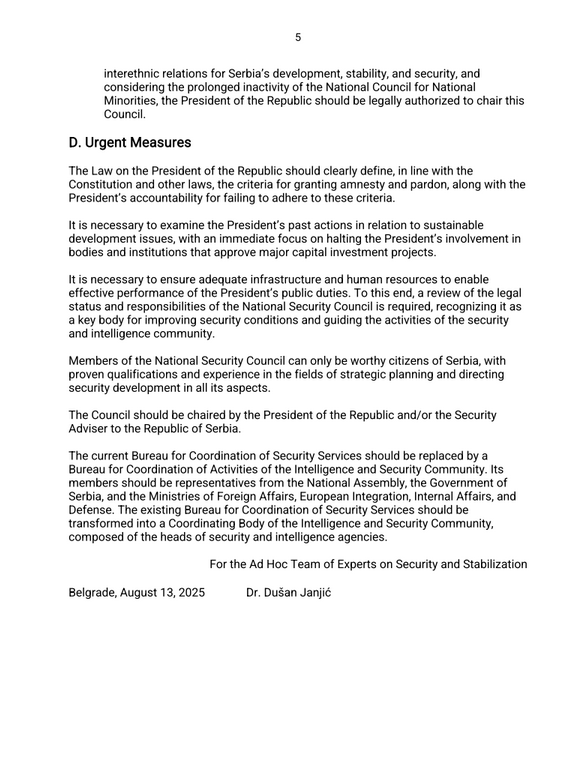 5

interethnic relations for Serbia's development, stability, and security, and considering the prolonged inactivity of the National Council for National Minorities, the President of the Republic should be legally authorized to chair this Council.

D. Urgent Measures

The Law on the President of the Republic should clearly define, in line with the Constitution and other laws, the criteria for granting amnesty and pardon, along with the President's accountability for failing to adhere to these criteria.

It is necessary to examine the President's past actions in relation to sustainable development issues, with an immediate focus on halting the President's involvement in bodies and institutions that approve major capital investment projects.

It is necessary to ensure adequate infrastructure and human resources to enable effective performance of the President's public duties. To this end, a review of the legal status and responsibilities of the National Security Council is required, recognizing it as a key body for improving security conditions and guiding the activities of the security and intelligence community.

Members of the National Security Council can only be worthy citizens of Serbia, with proven qualifications and experience in the fields of strategic planning and directing security development in all its aspects.

The Council should be chaired by the President of the Republic and/or the Security Adviser to the Republic of Serbia.

The current Bureau for Coordination of Security Services should be replaced by a Bureau for Coordination of Activities of the Intelligence and Security Community. Its members should be representatives from the National Assembly, the Government of Serbia, and the Ministries of Foreign Affairs, European Integration, Internal Affairs, and Defense. The existing Bureau for Coordination of Security Services should be transformed into a Coordinating Body of the Intelligence and Security Community, composed of the heads of security and intelligence agencies.

For the Ad Hoc Team of Experts on Security and Stabilization

Belgrade, August 13, 2025 Dr. Dušan Janjić